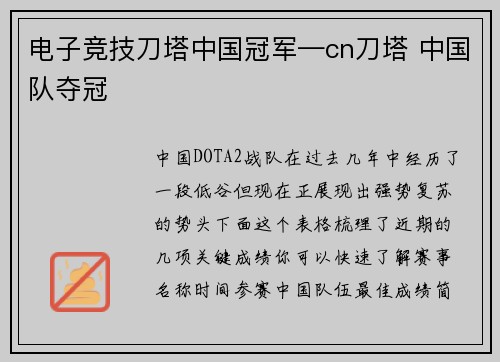 电子竞技刀塔中国冠军—cn刀塔 中国队夺冠

中国DOTA2战队在过去几年中经历了一段低谷但现在正展现出强势复苏的势头下面这个表格梳理了近期的几项关键成绩你可以快速了解赛事名称时间参赛中国队伍最佳成绩简